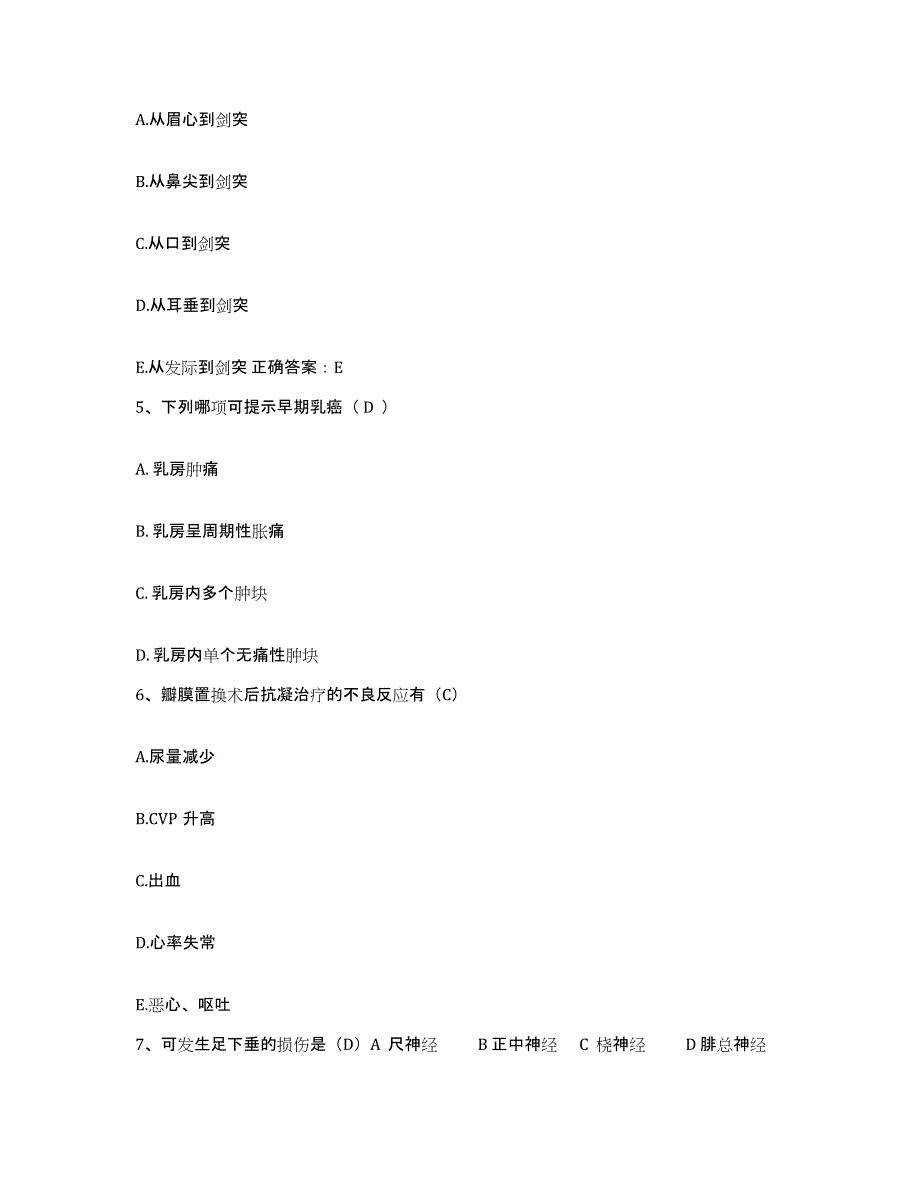 A.从眉心到剑突

B.从鼻尖到剑突

C.从口到剑突

D.从耳垂到剑突

E.从发际到剑突 正确答案：E

5、下列哪项可提示早期乳癌（ D ）

A. 乳房肿痛

B. 乳房呈周期性胀痛

C. 乳房内多个肿块

D. 乳房内单个无痛性肿块

6、瓣膜置换术后抗凝治疗的不良反应有（C）

A.尿量减少

B.CVP 升高

C.出血

D.心率失常

E.恶心、呕吐

7、可发生足下垂的损伤是（D）A 尺神经　B 正中神经　C 桡神经　D 腓总神经